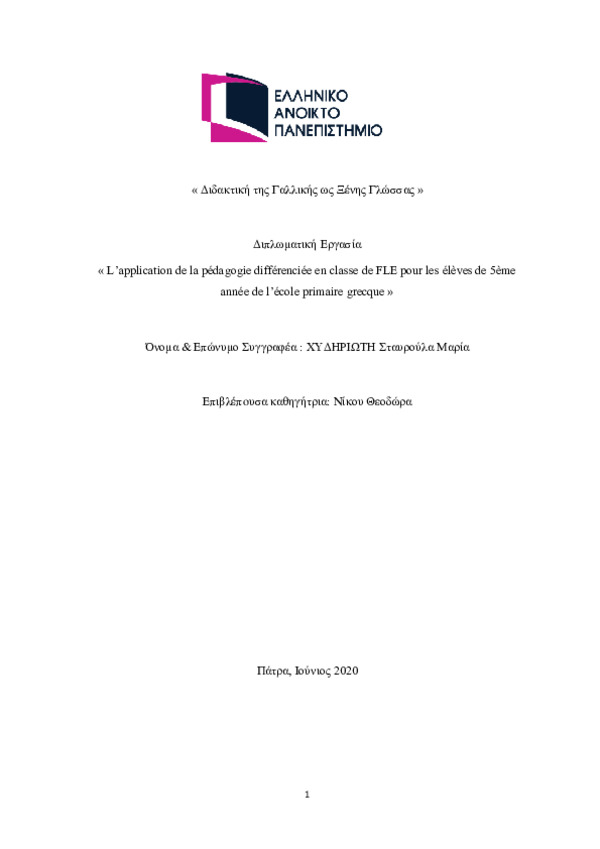 ΕΛΛΗΝΙΚΟ
ΑΝΟΙΚΤΟ
ΠΑΝΕΠΙΣΤΗΜΙΟ

« Διδακτική της Γαλλικής ως Ξένης Γλώσσας »

Διπλωματική Εργασία

« L'application de la pédagogie différenciée en classe de FLE pour les élèves de 5ème année de l'école primaire grecque »

Όνομα & Επώνυμο Συγγραφέα : ΧΥΔΗΡΙΩΤΗ Σταυρούλα Μαρία

Επιβλέπουσα καθηγήτρια: Νίκου Θεοδώρα

Πάτρα, Ιούνιος 2020

1